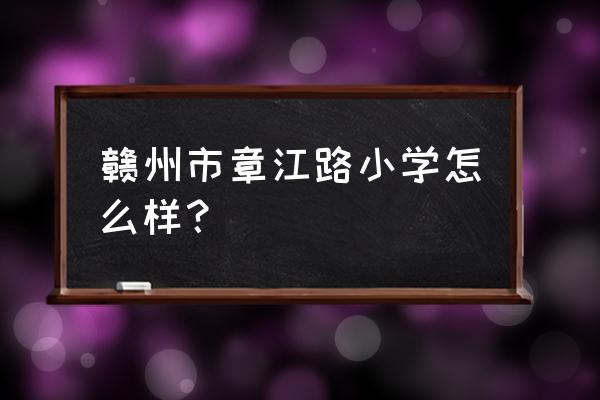 赣州市章江路小学怎么样？